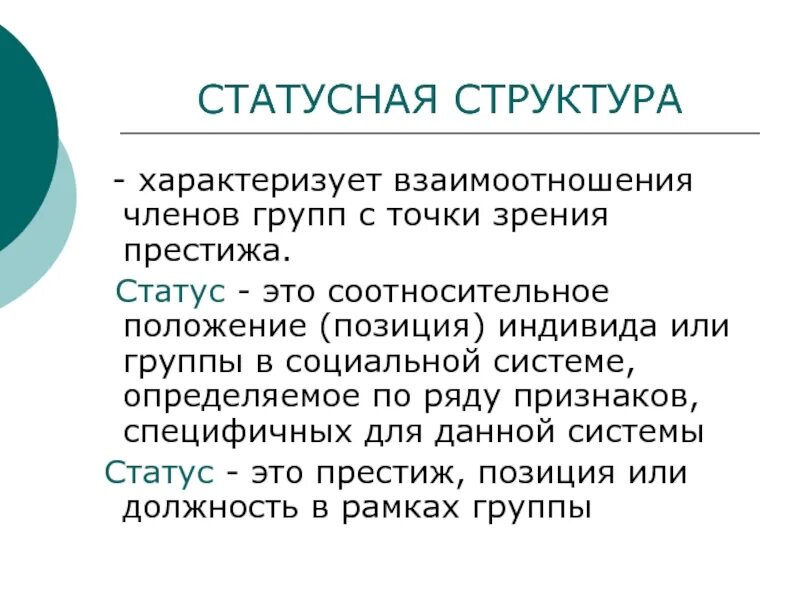 СТАТУСНАЯ СТРУКТУРА

- характеризует взаимоотношения членов групп с точки зрения престижа.

Статус - это соотносительное положение (позиция) индивида или группы в социальной системе, определяемое по ряду признаков, специфичных для данной системы

Статус - это престиж, позиция или должность в рамках группы